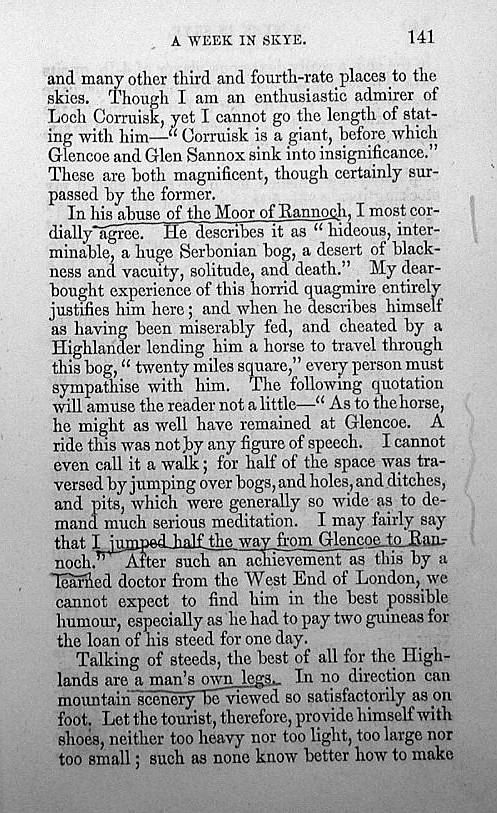 A WEEK IN SKYE. 141

and many other third and fourth-rate places to the skies. Though I am an enthusiastic admirer of Loch Corruisk, yet I cannot go the length of stating with him—"Corruisk is a giant, before which Glencoe and Glen Sannox sink into insignificance." These are both magnificent, though certainly surpassed by the former.

In his abuse of the Moor of Rannoch, I most cordially agree. He describes it as "hideous, interminable, a huge Serbonian bog, a desert of blackness and vacuity, solitude, and death." My dear-bought experience of this horrid quagmire entirely justifies him here; and when he describes himself as having been miserably fed, and cheated by a Highlander lending him a horse to travel through this bog, "twenty miles square," every person must sympathise with him. The following quotation will amuse the reader not a little—"As to the horse, he might as well have remained at Glencoe. A ride this was not by any figure of speech. I cannot even call it a walk; for half of the space was traversed by jumping over bogs, and holes, and ditches, and pits, which were generally so wide as to demand much serious meditation. I may fairly say that I jumped half the way from Glencoe to Rannoch." After such an achievement as this by a learned doctor from the West End of London, we cannot expect to find him in the best possible humour, especially as he had to pay two guineas for the loan of his steed for one day.

Talking of steeds, the best of all for the Highlands are a man's own legs. In no direction can mountain scenery be viewed so satisfactorily as on foot. Let the tourist, therefore, provide himself with shoes, neither too heavy nor too light, too large nor too small; such as none know better how to make